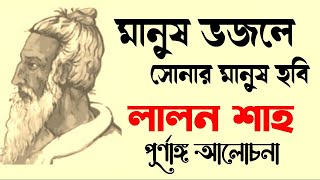 মানুষ ভজলে
সোনার মানুষ হবি
লালন শাহ
পূর্ণাঙ্গ আলোচনা